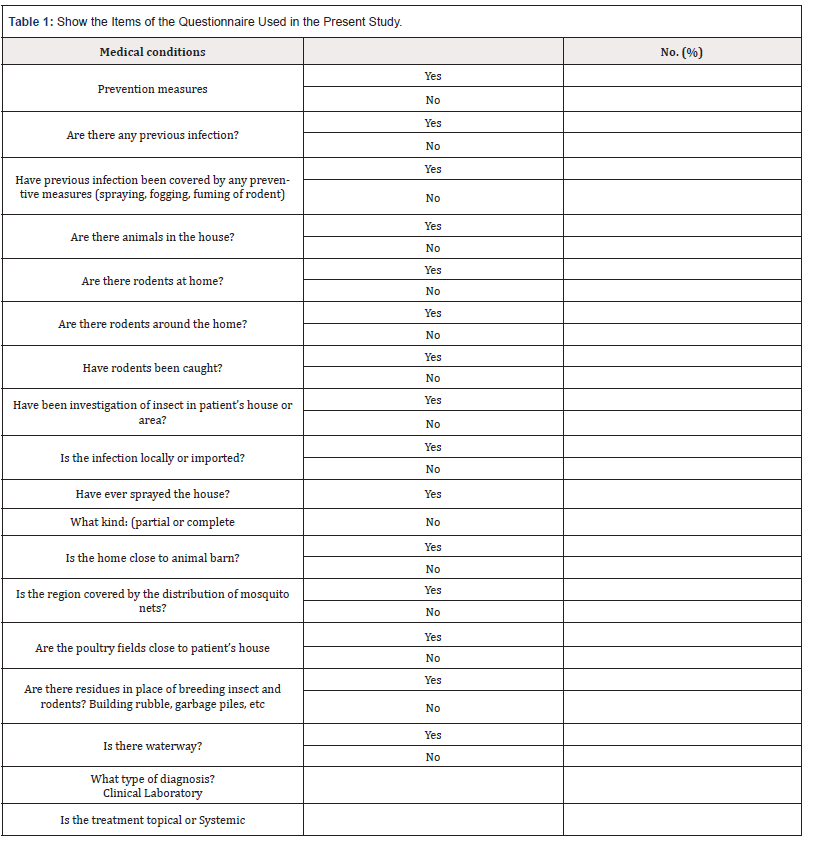 Table 1: Show the Items of the Questionnaire Used in the Present Study.

| Medical conditions | | No. (%) |
|---|---|---|
| Prevention measures | Yes | |
| | No | |
| Are there any previous infection? | Yes | |
| | No | |
| Have previous infection been covered by any preventive measures (spraying, fogging, fuming of rodent) | Yes | |
| | No | |
| Are there animals in the house? | Yes | |
| | No | |
| Are there rodents at home? | Yes | |
| | No | |
| Are there rodents around the home? | Yes | |
| | No | |
| Have rodents been caught? | Yes | |
| | No | |
| Have been investigation of insect in patient's house or area? | Yes | |
| | No | |
| Is the infection locally or imported? | Yes | |
| | No | |
| Have ever sprayed the house? | Yes | |
| What kind: (partial or complete | No | |
| Is the home close to animal barn? | Yes | |
| | No | |
| Is the region covered by the distribution of mosquito nets? | Yes | |
| | No | |
| Are the poultry fields close to patient's house | Yes | |
| | No | |
| Are there residues in place of breeding insect and rodents? Building rubble, garbage piles, etc | Yes | |
| | No | |
| Is there waterway? | Yes | |
| | No | |
| What type of diagnosis? Clinical Laboratory | | |
| Is the treatment topical or Systemic | | |